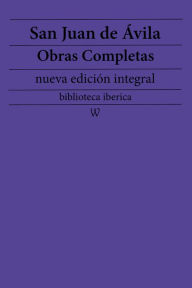 San Juan de Ávila

Obras Completas

nueva edición integral

biblioteca iberica

W